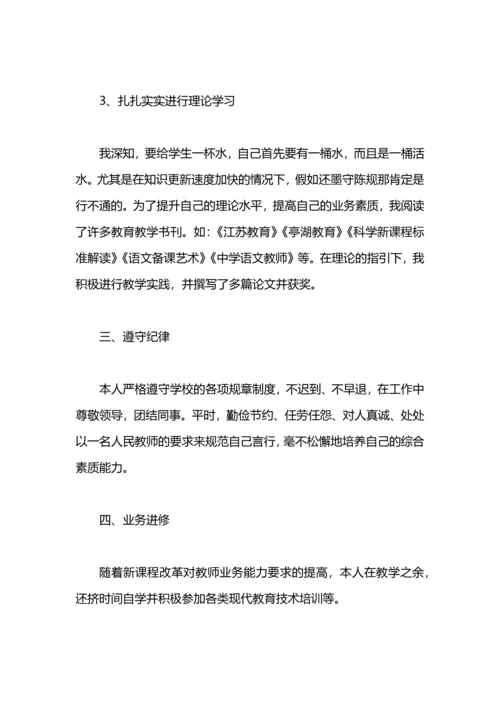 3、扎扎实实进行理论学习

我深知，要给学生一杯水，自己首先要有一桶水，而且是一桶活水。尤其是在知识更新速度加快的情况下，假如还墨守陈规那肯定是行不通的。为了提升自己的理论水平，提高自己的业务素质，我阅读了许多教育教学书刊。如：《江苏教育》《亭湖教育》《科学新课程标准解读》《语文备课艺术》《中学语文教师》等。在理论的指引下，我积极进行教学实践，并撰写了多篇论文并获奖。

三、遵守纪律

本人严格遵守学校的各项规章制度，不迟到、不早退，在工作中尊敬领导，团结同事。平时，勤俭节约、任劳任怨、对人真诚、处处以一名人民教师的要求来规范自己言行，毫不松懈地培养自己的综合素质能力。

四、业务进修

随着新课程改革对教师业务能力要求的提高，本人在教学之余，还挤时间自学并积极参加各类现代教育技术培训等。